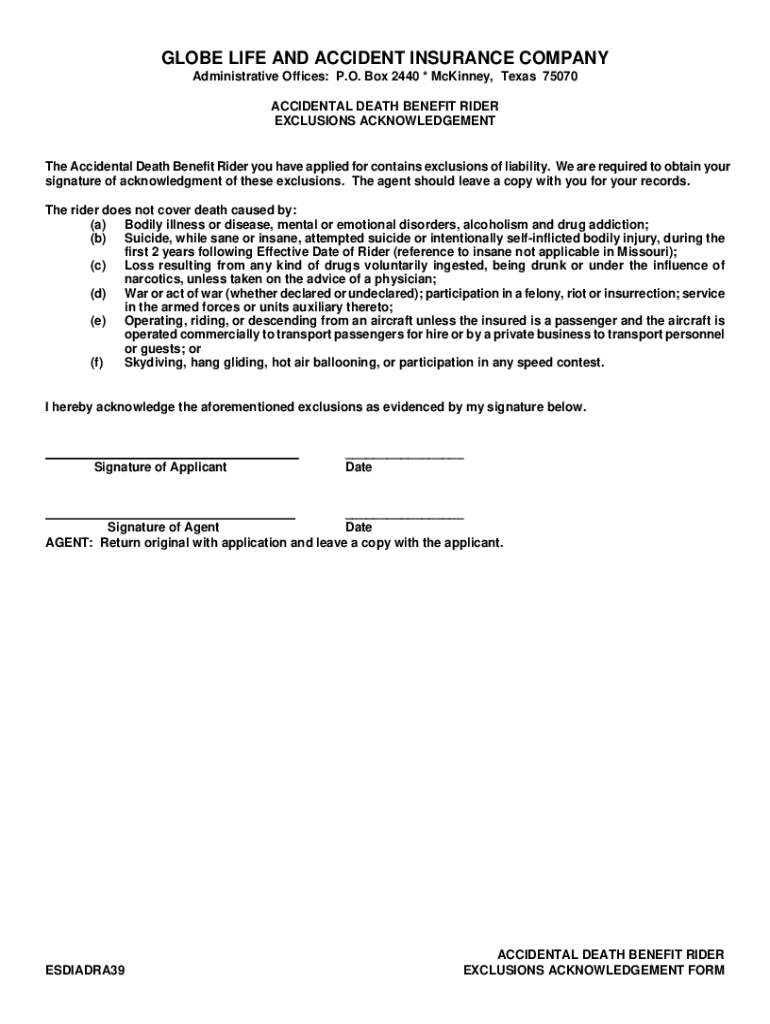 GLOBE LIFE AND ACCIDENT INSURANCE COMPANY
Administrative Offices: P.O. Box 2440 * McKinney, Texas 75070

ACCIDENTAL DEATH BENEFIT RIDER
EXCLUSIONS ACKNOWLEDGEMENT

The Accidental Death Benefit Rider you have applied for contains exclusions of liability. We are required to obtain your signature of acknowledgment of these exclusions. The agent should leave a copy with you for your records.

The rider does not cover death caused by:
(a) Bodily illness or disease, mental or emotional disorders, alcoholism and drug addiction;
(b) Suicide, while sane or insane, attempted suicide or intentionally self-inflicted bodily injury, during the first 2 years following Effective Date of Rider (reference to insane not applicable in Missouri);
(c) Loss resulting from any kind of drugs voluntarily ingested, being drunk or under the influence of narcotics, unless taken on the advice of a physician;
(d) War or act of war (whether declared or undeclared); participation in a felony, riot or insurrection; service in the armed forces or units auxiliary thereto;
(e) Operating, riding, or descending from an aircraft unless the insured is a passenger and the aircraft is operated commercially to transport passengers for hire or by a private business to transport personnel or guests; or
(f) Skydiving, hang gliding, hot air ballooning, or participation in any speed contest.

I hereby acknowledge the aforementioned exclusions as evidenced by my signature below.

Signature of Applicant Date

Signature of Agent Date
AGENT: Return original with application and leave a copy with the applicant.

ESDIADRA39

ACCIDENTAL DEATH BENEFIT RIDER
EXCLUSIONS ACKNOWLEDGEMENT FORM